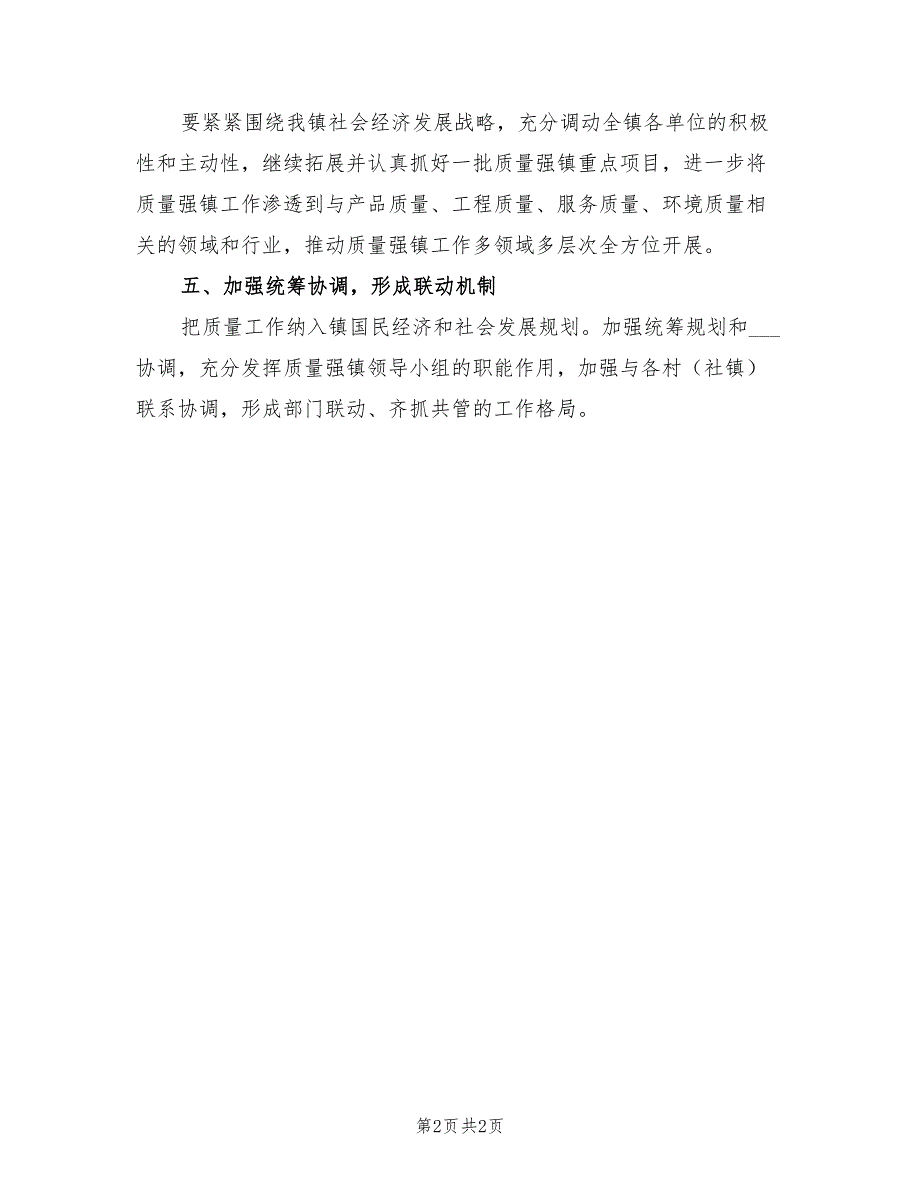 要紧紧围绕我镇社会经济发展战略，充分调动全镇各单位的积极性和主动性，继续拓展并认真抓好一批质量强镇重点项目，进一步将质量强镇工作渗透到与产品质量、工程质量、服务质量、环境质量相关的领域和行业，推动质量强镇工作多领域多层次全方位开展。

五、加强统筹协调，形成联动机制

把质量工作纳入镇国民经济和社会发展规划。加强统筹规划和___协调，充分发挥质量强镇领导小组的职能作用，加强与各村（社镇）联系协调，形成部门联动、齐抓共管的工作格局。

第2页 共2页